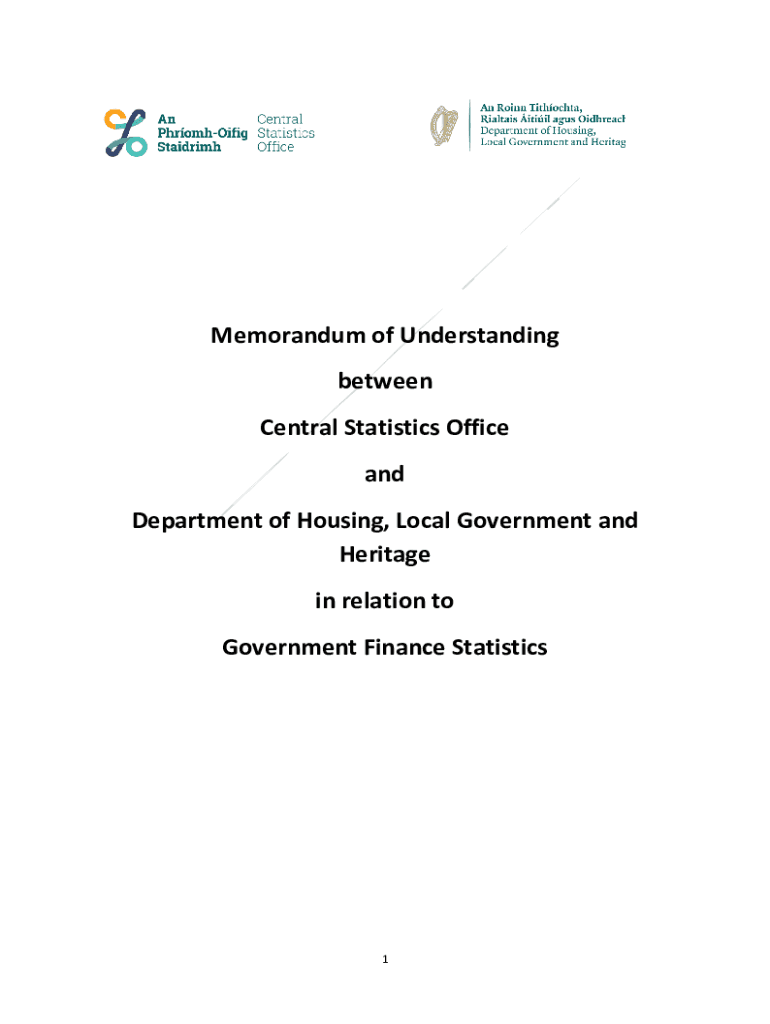 An Phríomh-Oifig Staidrimh
Central Statistics Office

An Roinn Tithíochta, Rialtais Áitiúil agus Oidhreacl
Department of Housing, Local Government and Heritag

Memorandum of Understanding

between

Central Statistics Office

and

Department of Housing, Local Government and Heritage

in relation to

Government Finance Statistics

1